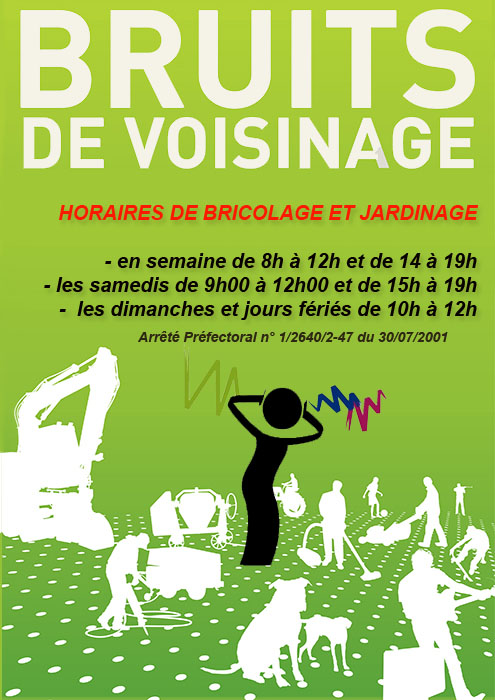 BRUITS
DE VOISINAGE

HORAIRES DE BRICOLAGE ET JARDINAGE

- en semaine de 8h à 12h et de 14 à 19h
- les samedis de 9h00 à 12h00 et de 15h à 19h
- les dimanches et jours fériés de 10h à 12h

Arrêté Préfectoral n° 1/2640/2-47 du 30/07/2001